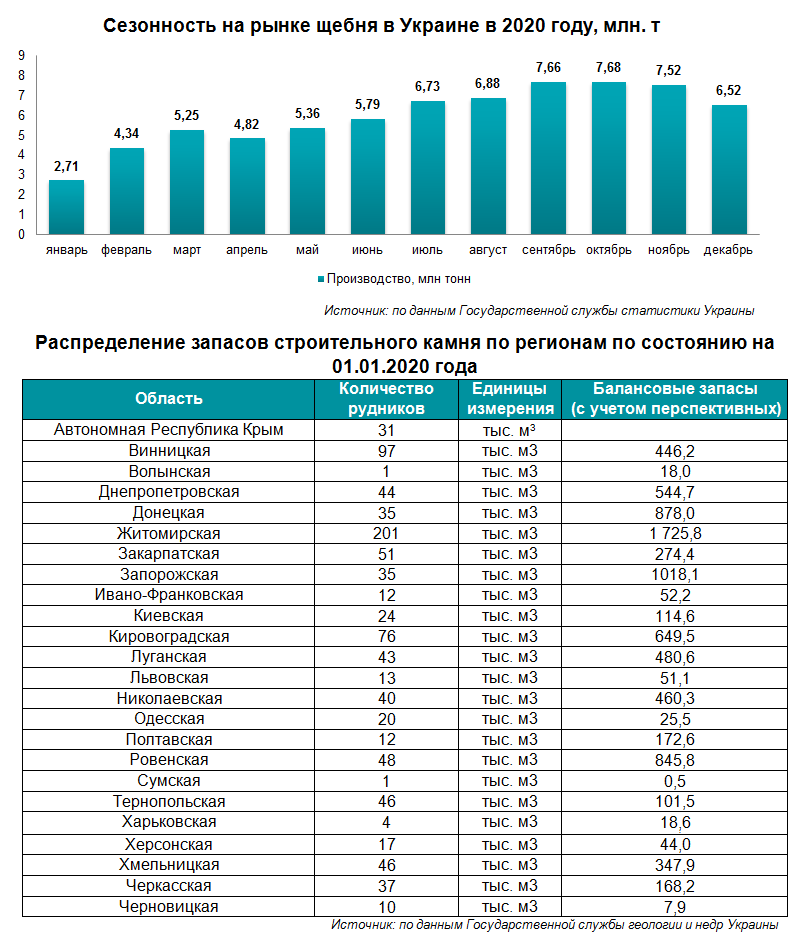 Сезонность на рынке щебня в Украине в 2020 году, млн. т

9
8
7
6
5
4
3
2
1
0

2,71
4,34
5,25
4,82
5,36
5,79
6,73
6,88
7,66
7,68
7,52
6,52

январь
февраль
март
апрель
май
июнь
июль
август
сентябрь
октябрь
ноябрь
декабрь

Производство, млн тонн

Источник: по данным Государственной службы статистики Украины

Распределение запасов строительного камня по регионам по состоянию на 01.01.2020 года

| Область | Количество рудников | Единицы измерения | Балансовые запасы (с учетом перспективных) |
|---|---|---|---|
| Автономная Республика Крым | 31 | тыс. м³ | |
| Винницкая | 97 | тыс. м3 | 446,2 |
| Волынская | 1 | тыс. м3 | 18,0 |
| Днепропетровская | 44 | тыс. м3 | 544,7 |
| Донецкая | 35 | тыс. м3 | 878,0 |
| Житомирская | 201 | тыс. м3 | 1 725,8 |
| Закарпатская | 51 | тыс. м3 | 274,4 |
| Запорожская | 35 | тыс. м3 | 1018,1 |
| Ивано-Франковская | 12 | тыс. м3 | 52,2 |
| Киевская | 24 | тыс. м3 | 114,6 |
| Кировоградская | 76 | тыс. м3 | 649,5 |
| Луганская | 43 | тыс. м3 | 480,6 |
| Львовская | 13 | тыс. м3 | 51,1 |
| Николаевская | 40 | тыс. м3 | 460,3 |
| Одесская | 20 | тыс. м3 | 25,5 |
| Полтавская | 12 | тыс. м3 | 172,6 |
| Ровенская | 48 | тыс. м3 | 845,8 |
| Сумская | 1 | тыс. м3 | 0,5 |
| Тернопольская | 46 | тыс. м3 | 101,5 |
| Харьковская | 4 | тыс. м3 | 18,6 |
| Херсонская | 17 | тыс. м3 | 44,0 |
| Хмельницкая | 46 | тыс. м3 | 347,9 |
| Черкасская | 37 | тыс. м3 | 168,2 |
| Черновицкая | 10 | тыс. м3 | 7,9 |

Источник: по данным Государственной службы геологии и недр Украины